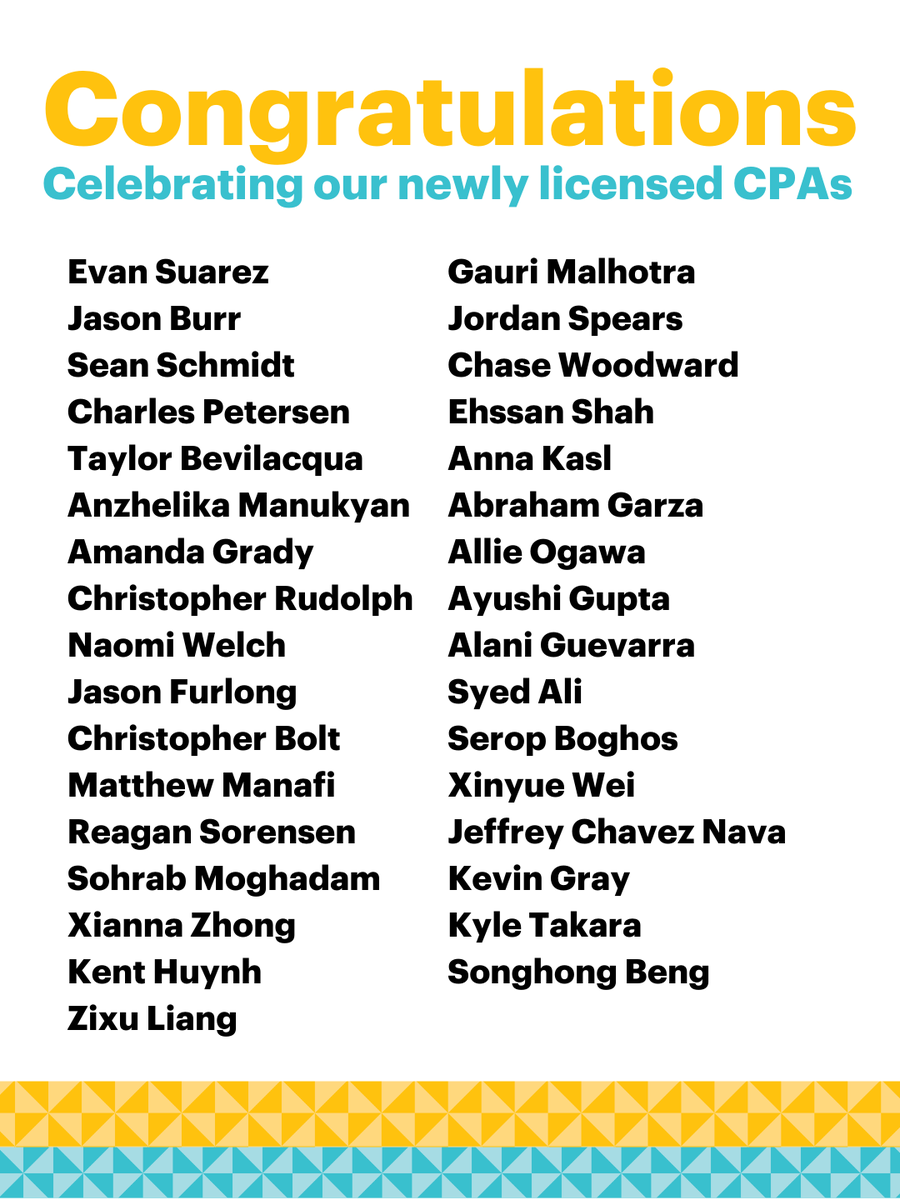 Congratulations
Celebrating our newly licensed CPAs

Evan Suarez
Jason Burr
Sean Schmidt
Charles Petersen
Taylor Bevilacqua
Anzhelika Manukyan
Amanda Grady
Christopher Rudolph
Naomi Welch
Jason Furlong
Christopher Bolt
Matthew Manafi
Reagan Sorensen
Sohrab Moghadam
Xianna Zhong
Kent Huynh
Zixu Liang

Gauri Malhotra
Jordan Spears
Chase Woodward
Ehssan Shah
Anna Kasl
Abraham Garza
Allie Ogawa
Ayushi Gupta
Alani Guevarra
Syed Ali
Serop Boghos
Xinyue Wei
Jeffrey Chavez Nava
Kevin Gray
Kyle Takara
Songhong Beng